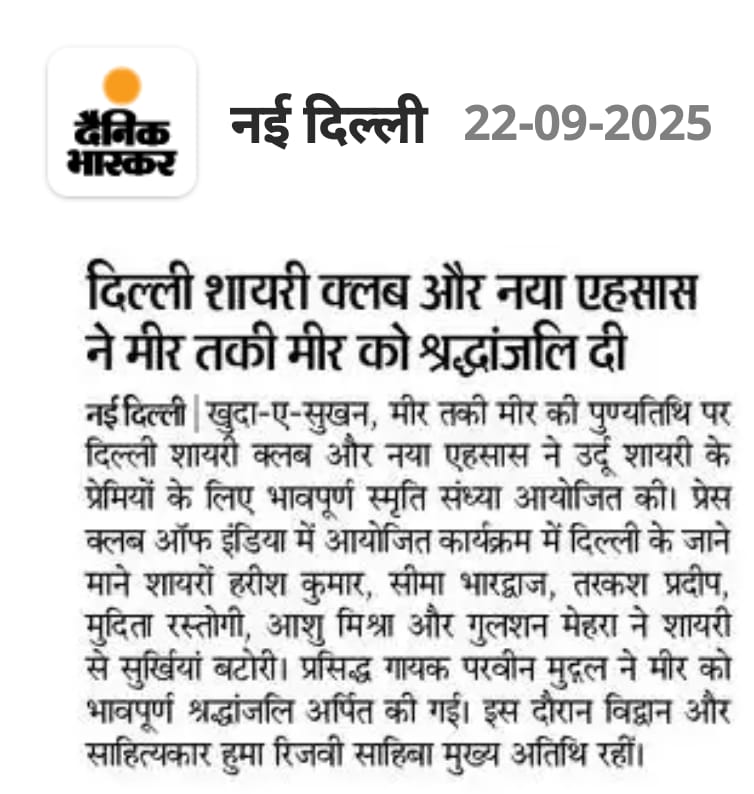 दैनिक भास्कर

नई दिल्ली 22-09-2025

दिल्ली शायरी क्लब और नया एहसास ने मीर तकी मीर को श्रद्धांजलि दी

नई दिल्ली | खुदा-ए-सुखन, मीर तकी मीर की पुण्यतिथि पर दिल्ली शायरी क्लब और नया एहसास ने उर्दू शायरी के प्रेमियों के लिए भावपूर्ण स्मृति संध्या आयोजित की। प्रेस क्लब ऑफ इंडिया में आयोजित कार्यक्रम में दिल्ली के जाने माने शायरों हरीश कुमार, सीमा भारद्वाज, तरकश प्रदीप, मुदिता रस्तोगी, आशु मिश्रा और गुलशन मेहरा ने शायरी से सुर्खियां बटोरी। प्रसिद्ध गायक परवीन मुद्गल ने मीर को भावपूर्ण श्रद्धांजलि अर्पित की गई। इस दौरान विद्वान और साहित्यकार हुमा रिजवी साहिबा मुख्य अतिथि रहीं।